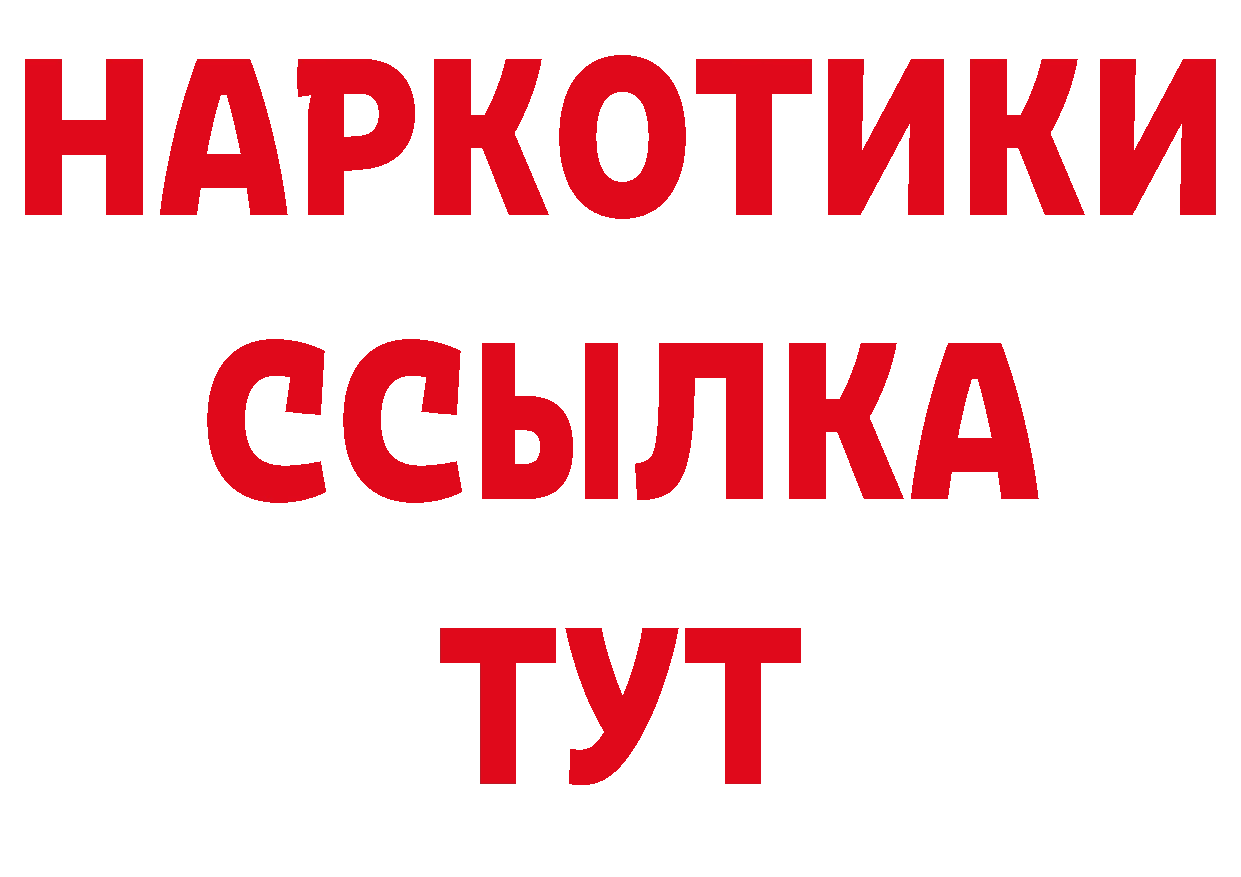 НАРКОТИКИ
ССЫЛКА
ТУТ